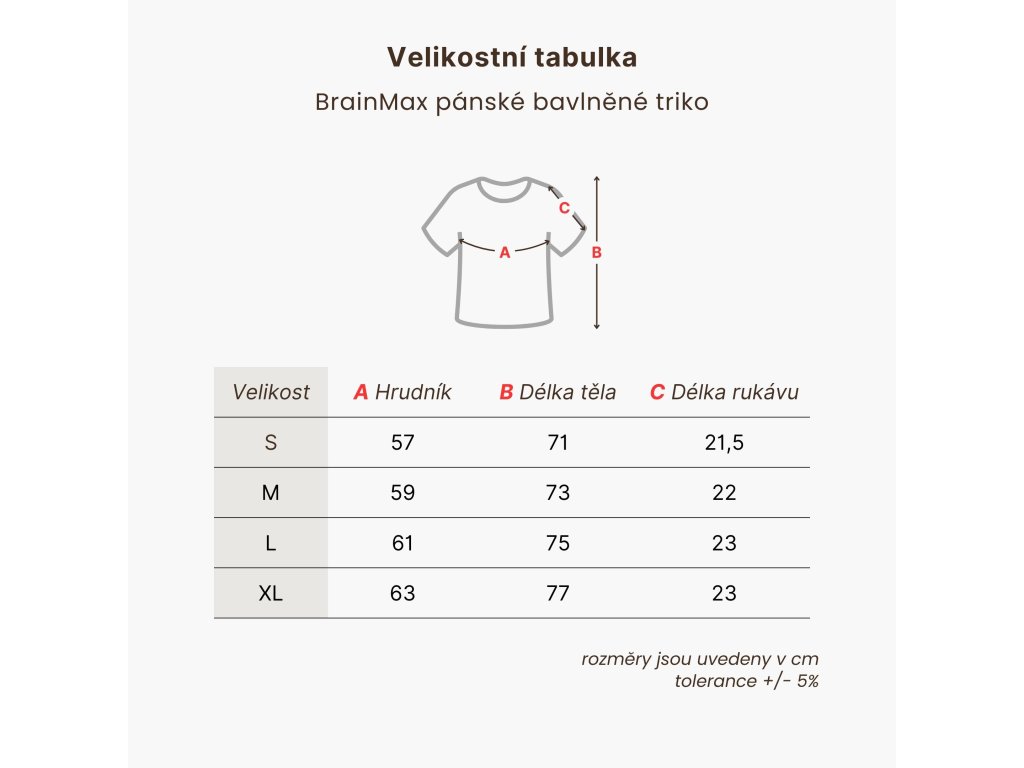 Velikostní tabulka

BrainMax pánské bavlněné triko

C

A

B

| Velikost | A Hrudník | B Délka těla | C Délka rukávu |
|---|---|---|---|
| S | 57 | 71 | 21,5 |
| M | 59 | 73 | 22 |
| L | 61 | 75 | 23 |
| XL | 63 | 77 | 23 |

rozměry jsou uvedeny v cm
tolerance +/- 5%